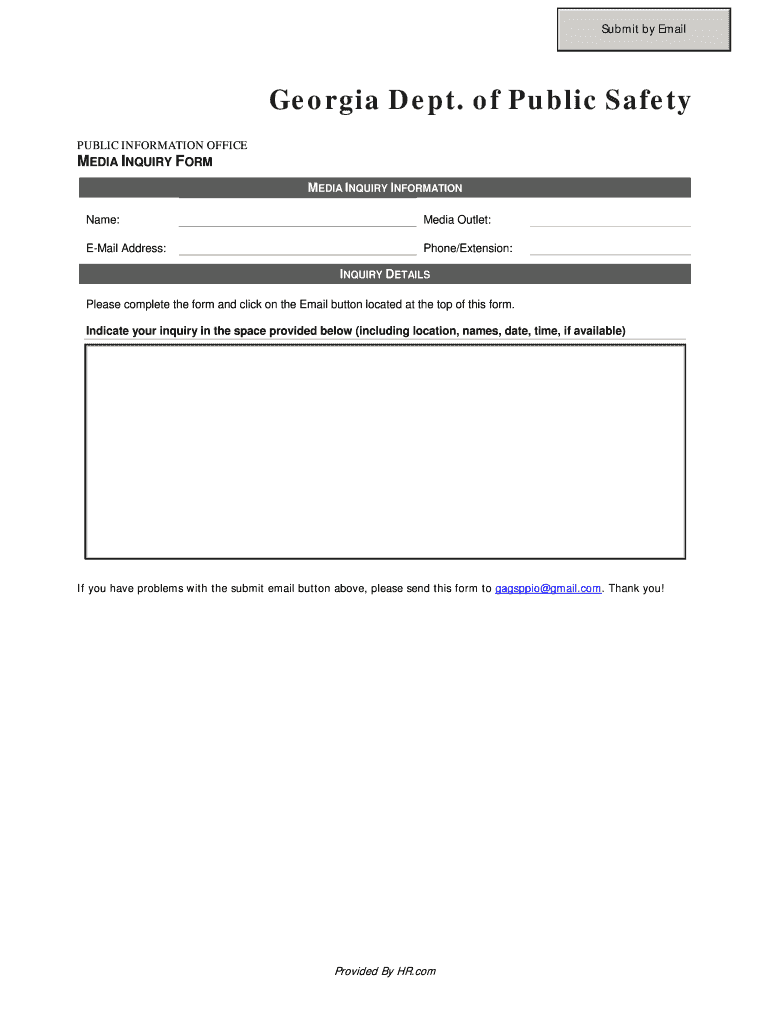 Submit by Email

Georgia Dept. of Public Safety

PUBLIC INFORMATION OFFICE
MEDIA INQUIRY FORM

MEDIA INQUIRY INFORMATION

Name:

Media Outlet:

E-Mail Address:

Phone/Extension:

INQUIRY DETAILS

Please complete the form and click on the Email button located at the top of this form.

Indicate your inquiry in the space provided below (including location, names, date, time, if available)

If you have problems with the submit email button above, please send this form to gagsppio@gmail.com. Thank you!

Provided By HR.com